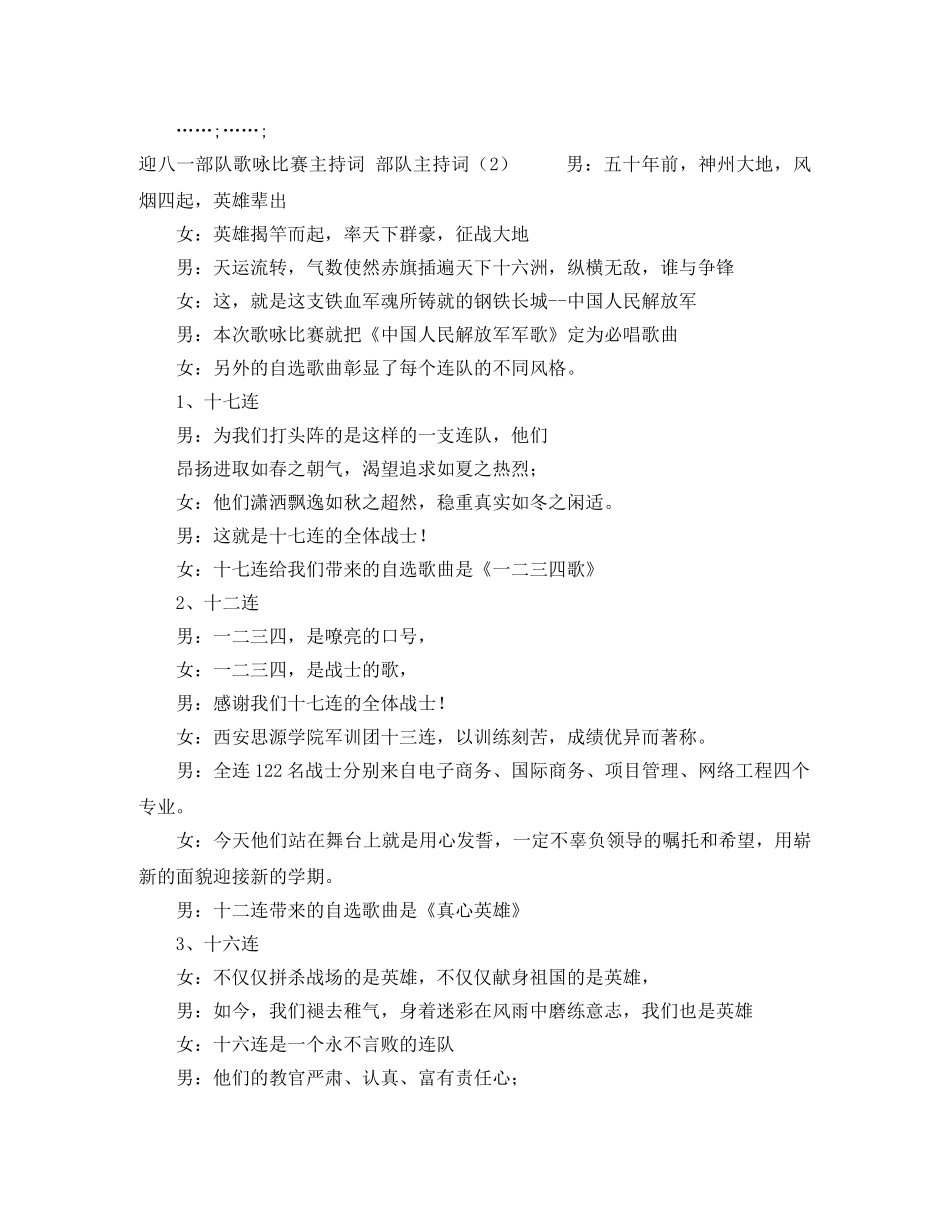 ……;……;

迎八一部队歌咏比赛主持词 部队主持词（2） 男：五十年前，神州大地，风烟四起，英雄辈出

女：英雄揭竿而起，率天下群豪，征战大地

男：天运流转，气数使然赤旗插遍天下十六洲，纵横无敌，谁与争锋

女：这，就是这支铁血军魂所铸就的钢铁长城--中国人民解放军

男：本次歌咏比赛就把《中国人民解放军军歌》定为必唱歌曲

女：另外的自选歌曲彰显了每个连队的不同风格。

1、十七连

男：为我们打头阵的是这样的一支连队，他们

昂扬进取如春之朝气，渴望追求如夏之热烈；

女：他们潇洒飘逸如秋之超然，稳重真实如冬之闲适。

男：这就是十七连的全体战士！

女：十七连给我们带来的自选歌曲是《一二三四歌》

2、十二连

男：一二三四，是嘹亮的口号，

女：一二三四，是战士的歌，

男：感谢我们十七连的全体战士！

女：西安思源学院军训团十三连，以训练刻苦，成绩优异而著称。

男：全连122名战士分别来自电子商务、国际商务、项目管理、网络工程四个专业。

女：今天他们站在舞台上就是用心发誓，一定不辜负领导的嘱托和希望，用崭新的面貌迎接新的学期。

男：十二连带来的自选歌曲是《真心英雄》

3、十六连

女：不仅仅拼杀战场的是英雄，不仅仅献身祖国的是英雄，

男：如今，我们褪去稚气，身着迷彩在风雨中磨练意志，我们也是英雄

女：十六连是一个永不言败的连队

男：他们的教官严肃、认真、富有责任心；